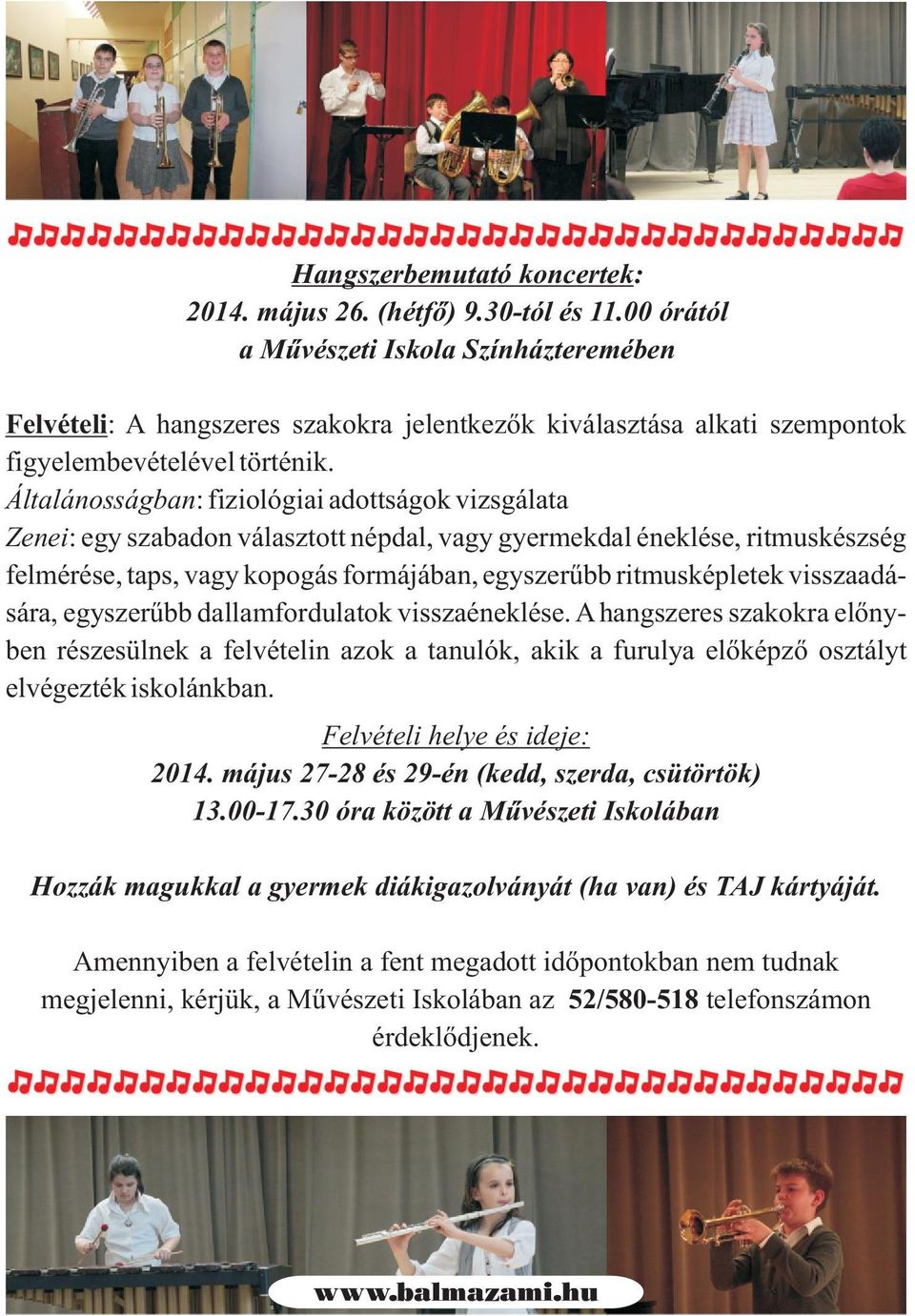 Hangszerbemutató koncertek:
2014. május 26. (hétfő) 9.30-tól és 11.00 órától
a Művészeti Iskola Színháztermében

Felvételi: A hangszeres szakokra jelentkezők kiválasztása alkati szempontok figyelembevételével történik.
Általánosságban: fiziológiai adottságok vizsgálata
Zenei: egy szabadon választott népdal, vagy gyermekdal éneklése, ritmuskészség felmérése, taps, vagy kopogás formájában, egyszerűbb ritmusképletek visszaadására, egyszerűbb dallamfordulatok visszaéneklése. A hangszeres szakokra előnyben részesülnek a felvételin azok a tanulók, akik a furulya előképző osztályt elvégezték iskolánkban.

Felvételi helye és ideje:
2014. május 27-28 és 29-én (kedd, szerda, csütörtök)
13.00-17.30 óra között a Művészeti Iskolában

Hozzák magukkal a gyermek diákigazolványát (ha van) és TAJ kártyáját.

Amennyiben a felvételin a fent megadott időpontokban nem tudnak megjelenni, kérjük, a Művészeti Iskolában az 52/580-518 telefonszámon érdeklődjenek.

www.balmazami.hu